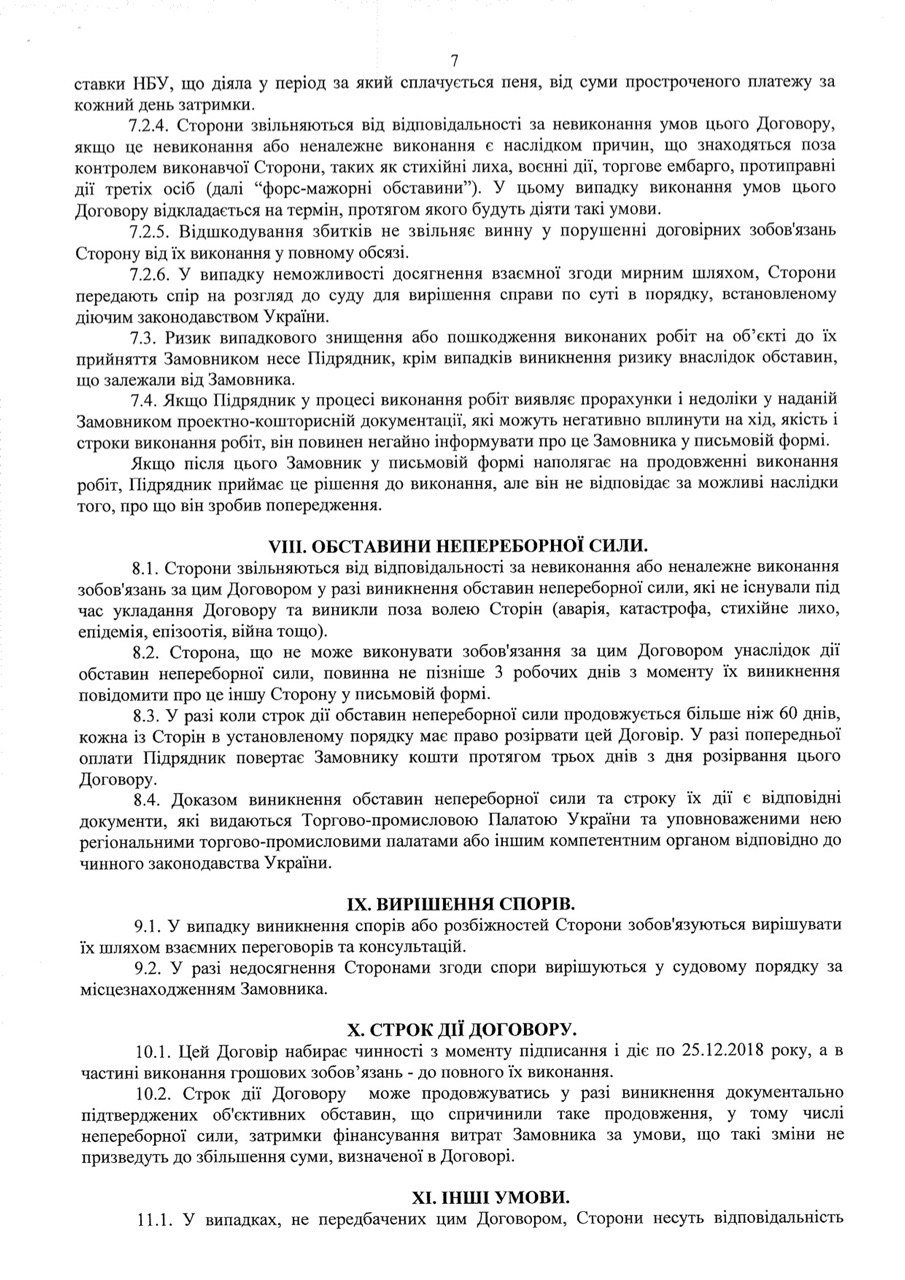 7

ставки НБУ, що діяла у період за який сплачується пеня, від суми простроченого платежу за кожний день затримки.

7.2.4. Сторони звільняються від відповідальності за невиконання умов цього Договору, якщо це невиконання або неналежне виконання є наслідком причин, що знаходяться поза контролем виконавчої Сторони, таких як стихійні лиха, воєнні дії, торгове ембарго, протиправні дії третіх осіб (далі "форс-мажорні обставини"). У цьому випадку виконання умов цього Договору відкладається на термін, протягом якого будуть діяти такі умови.

7.2.5. Відшкодування збитків не звільняє винну у порушенні договірних зобов'язань Сторону від їх виконання у повному обсязі.

7.2.6. У випадку неможливості досягнення взаємної згоди мирним шляхом, Сторони передають спір на розгляд до суду для вирішення справи по суті в порядку, встановленому діючим законодавством України.

7.3. Ризик випадкового знищення або пошкодження виконаних робіт на об'єкті до їх прийняття Замовником несе Підрядник, крім випадків виникнення ризику внаслідок обставин, що залежали від Замовника.

7.4. Якщо Підрядник у процесі виконання робіт виявляє прорахунки і недоліки у наданій Замовником проектно-кошторисній документації, які можуть негативно вплинути на хід, якість і строки виконання робіт, він повинен негайно інформувати про це Замовника у письмовій формі.

Якщо після цього Замовник у письмовій формі наполягає на продовженні виконання робіт, Підрядник приймає це рішення до виконання, але він не відповідає за можливі наслідки того, про що він зробив попередження.

VIII. ОБСТАВИНИ НЕПЕРЕБОРНОЇ СИЛИ.

8.1. Сторони звільняються від відповідальності за невиконання або неналежне виконання зобов'язань за цим Договором у разі виникнення обставин непереборної сили, які не існували під час укладання Договору та виникли поза волею Сторін (аварія, катастрофа, стихійне лихо, епідемія, епізоотія, війна тощо).

8.2. Сторона, що не може виконувати зобов'язання за цим Договором унаслідок дії обставин непереборної сили, повинна не пізніше 3 робочих днів з моменту їх виникнення повідомити про це іншу Сторону у письмовій формі.

8.3. У разі коли строк дії обставин непереборної сили продовжується більше ніж 60 днів, кожна із Сторін в установленому порядку має право розірвати цей Договір. У разі попередньої оплати Підрядник повертає Замовнику кошти протягом трьох днів з дня розірвання цього Договору.

8.4. Доказом виникнення обставин непереборної сили та строку їх дії є відповідні документи, які видаються Торгово-промисловою Палатою України та уповноваженими нею регіональними торгово-промисловими палатами або іншим компетентним органом відповідно до чинного законодавства України.

IX. ВИРІШЕННЯ СПОРІВ.

9.1. У випадку виникнення спорів або розбіжностей Сторони зобов'язуються вирішувати їх шляхом взаємних переговорів та консультацій.

9.2. У разі недосягнення Сторонами згоди спори вирішуються у судовому порядку за місцезнаходженням Замовника.

X. СТРОК ДІЇ ДОГОВОРУ.

10.1. Цей Договір набирає чинності з моменту підписання і діє по 25.12.2018 року, а в частині виконання грошових зобов'язань - до повного їх виконання.

10.2. Строк дії Договору може продовжуватись у разі виникнення документально підтверджених об'єктивних обставин, що спричинили таке продовження, у тому числі непереборної сили, затримки фінансування витрат Замовника за умови, що такі зміни не призведуть до збільшення суми, визначеної в Договорі.

XI. ІНШІ УМОВИ.

11.1. У випадках, не передбачених цим Договором, Сторони несуть відповідальність